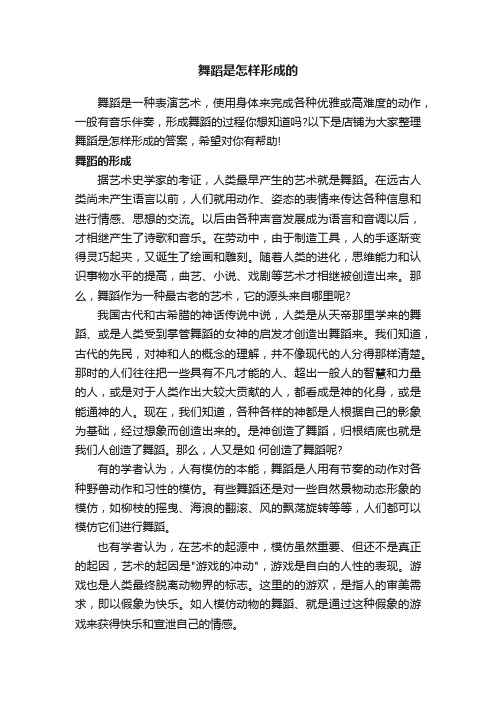 舞蹈是怎样形成的

舞蹈是一种表演艺术，使用身体来完成各种优雅或高难度的动作，一般有音乐伴奏，形成舞蹈的过程你想知道吗?以下是店铺为大家整理舞蹈是怎样形成的答案，希望对你有帮助!

舞蹈的形成

据艺术史学家的考证，人类最早产生的艺术就是舞蹈。在远古人类尚未产生语言以前，人们就用动作、姿态的表情来传达各种信息和进行情感、思想的交流。以后由各种声音发展成为语言和音调以后，才相继产生了诗歌和音乐。在劳动中，由于制造工具，人的手逐渐变得灵巧起来，又诞生了绘画和雕刻。随着人类的进化，思维能力和认识事物水平的提高，曲艺、小说、戏剧等艺术才相继被创造出来。那么，舞蹈作为一种最古老的艺术，它的源头来自哪里呢?

我国古代和古希腊的神话传说中说，人类是从天帝那里学来的舞蹈、或是人类受到掌管舞蹈的女神的启发才创造出舞蹈来。我们知道，古代的先民，对神和人的概念的理解，并不像现代的人分得那样清楚。那时的人们往往把一些具有不凡才能的人、超出一般人的智慧和力量的人，或是对于人类作出大较大贡献的人，都看成是神的化身，或是能通神的人。现在，我们知道，各种各样的神都是人根据自己的影象为基础，经过想象而创造出来的。是神创造了舞蹈，归根结底也就是我们人创造了舞蹈。那么，人又是如 何创造了舞蹈呢?

有的学者认为，人有模仿的本能，舞蹈是人用有节奏的动作对各种野兽动作和习性的模仿。有些舞蹈还是对一些自然景物动态形象的模仿，如柳枝的摇曳、海浪的翻滚、风的飘荡旋转等等，人们都可以模仿它们进行舞蹈。

也有学者认为，在艺术的起源中，模仿虽然重要、但还不是真正的起因，艺术的起因是"游戏的冲动"，游戏是自白的人性的表现。游戏也是人类最终脱离动物界的标志。这里的的游欢，是指人的审美需求，即以假象为快乐。如人模仿动物的舞蹈、就是通过这种假象的游戏来获得快乐和宣泄自己的情感。